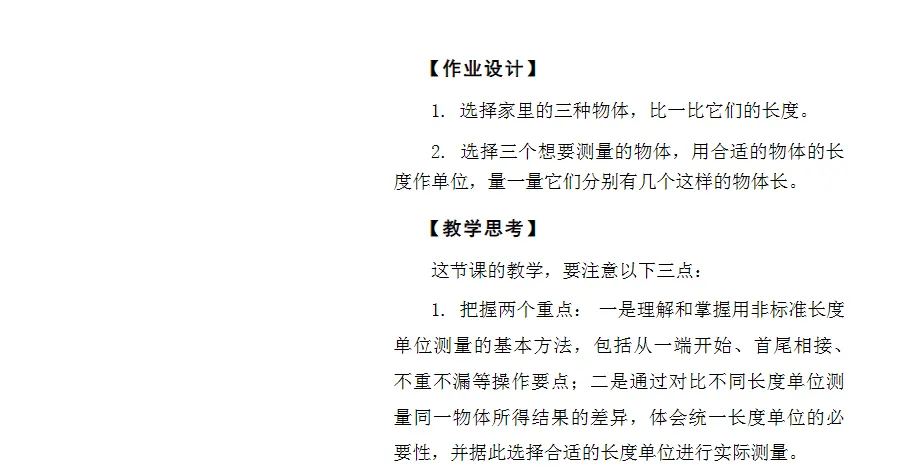 【作业设计】

1.选择家里的三种物体，比一比它们的长度。

2.选择三个想要测量的物体，用合适的物体的长度作单位，量一量它们分别有几个这样的物体长。

【教学思考】

这节课的教学，要注意以下三点：

1.把握两个重点：一是理解和掌握用非标准长度单位测量的基本方法，包括从一端开始、首尾相接、不重不漏等操作要点；二是通过对比不同长度单位测量同一物体所得结果的差异，体会统一长度单位的必要性，并据此选择合适的长度单位进行实际测量。